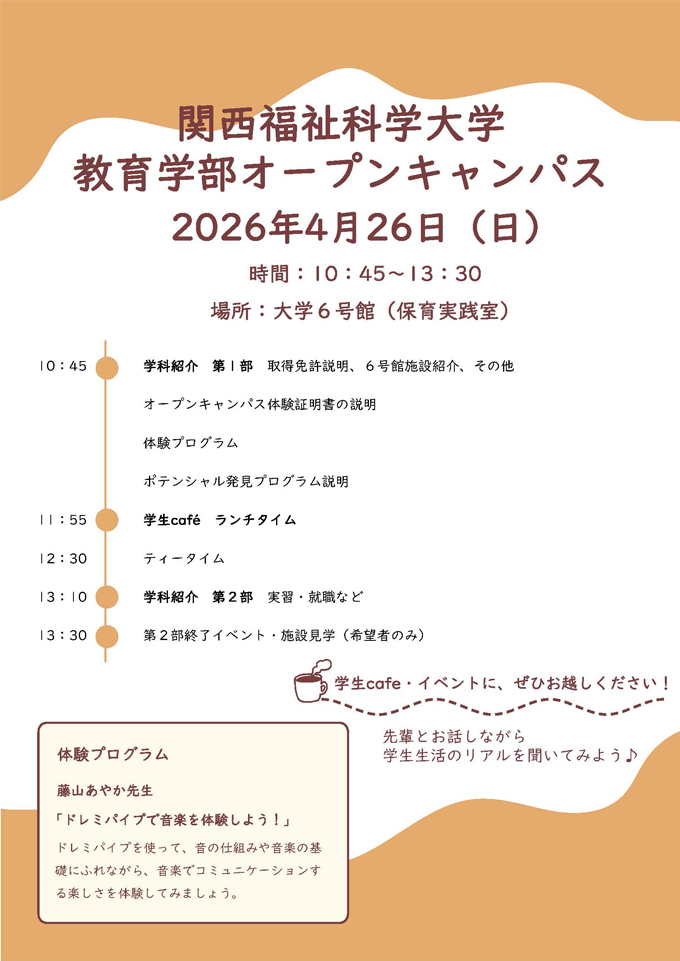 関西福祉科学大学
教育学部オープンキャンパス
2026年4月26日（日）

時間：10：45～13：30
場所：大学6号館（保育実践室）

10：45 学科紹介 第1部 取得免許説明、6号館施設紹介、その他

オープンキャンパス体験証明書の説明

体験プログラム

ポテンシャル発見プログラム説明

11：55 学生café ランチタイム

12：30 ティータイム

13：10 学科紹介 第2部 実習・就職など

13：30 第2部終了イベント・施設見学（希望者のみ）

学生cafe・イベントに、ぜひお越しください！

先輩とお話しながら
学生生活のリアルを聞いてみよう♪

体験プログラム

藤山あやか先生

「ドレミパイプで音楽を体験しよう！」

ドレミパイプを使って、音の仕組みや音楽の基礎にふれながら、音楽でコミュニケーションする楽しさを体験してみましょう。